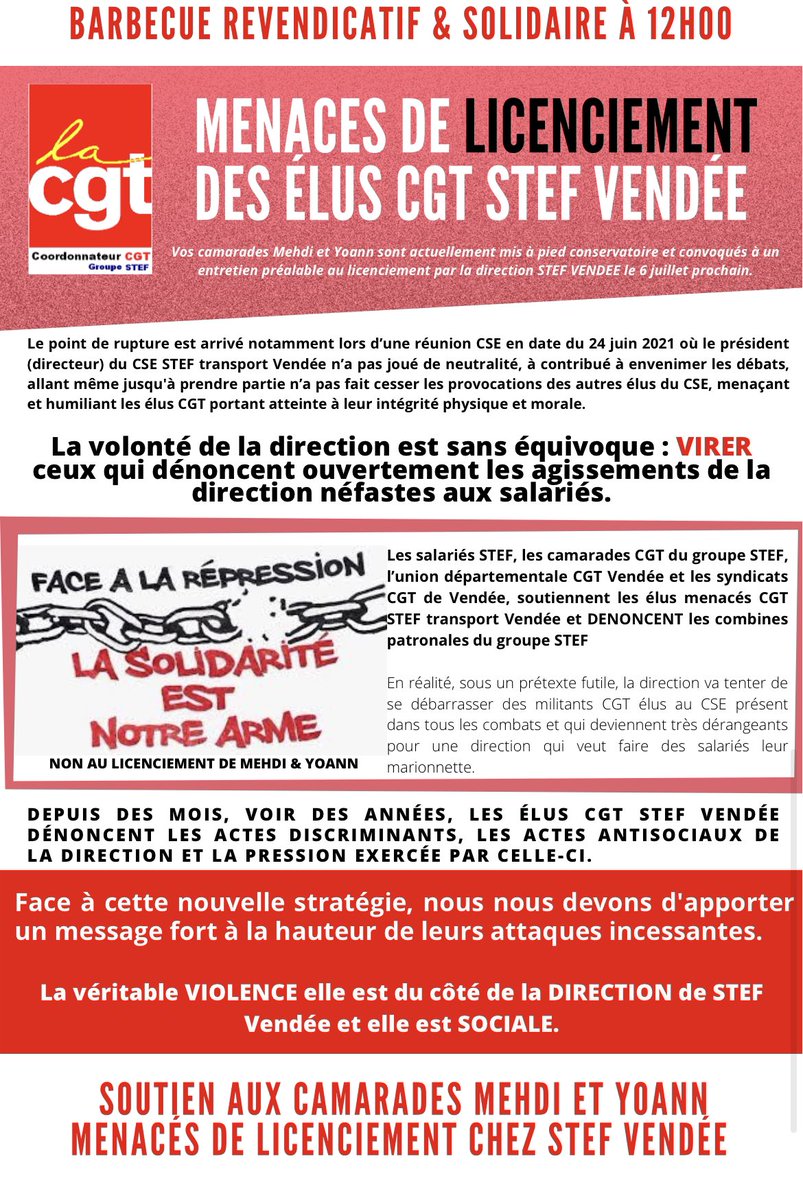 BARBECUE REVENDICATIF & SOLIDAIRE À 12H00

la cgt
Coordonnateur CGT
Groupe STEF

MENACES DE LICENCIEMENT DES ÉLUS CGT STEF VENDÉE

Vos camarades Mehdi et Yoann sont actuellement mis à pied conservatoire et convoqués à un entretien préalable au licenciement par la direction STEF VENDEE le 6 juillet prochain.

Le point de rupture est arrivé notamment lors d'une réunion CSE en date du 24 juin 2021 où le président (directeur) du CSE STEF transport Vendée n'a pas joué de neutralité, à contribué à envenimer les débats, allant même jusqu'à prendre partie n'a pas fait cesser les provocations des autres élus du CSE, menaçant et humiliant les élus CGT portant atteinte à leur intégrité physique et morale.

La volonté de la direction est sans équivoque : VIRER ceux qui dénoncent ouvertement les agissements de la direction néfastes aux salariés.

FACE A LA RÉPRESSION
LA SOLIDARITÉ EST NOTRE ARME

NON AU LICENCIEMENT DE MEHDI & YOANN

Les salariés STEF, les camarades CGT du groupe STEF, l'union départementale CGT Vendée et les syndicats CGT de Vendée, soutiennent les élus menacés CGT STEF transport Vendée et DENONCENT les combines patronales du groupe STEF

En réalité, sous un prétexte futile, la direction va tenter de se débarrasser des militants CGT élus au CSE présent dans tous les combats et qui deviennent très dérangeants pour une direction qui veut faire des salariés leur marionnette.

DEPUIS DES MOIS, VOIR DES ANNÉES, LES ÉLUS CGT STEF VENDÉE DÉNONCENT LES ACTES DISCRIMINANTS, LES ACTES ANTISOCIAUX DE LA DIRECTION ET LA PRESSION EXERCÉE PAR CELLE-CI.

Face à cette nouvelle stratégie, nous nous devons d'apporter un message fort à la hauteur de leurs attaques incessantes.

La véritable VIOLENCE elle est du côté de la DIRECTION de STEF Vendée et elle est SOCIALE.

SOUTIEN AUX CAMARADES MEHDI ET YOANN MENACÉS DE LICENCIEMENT CHEZ STEF VENDÉE